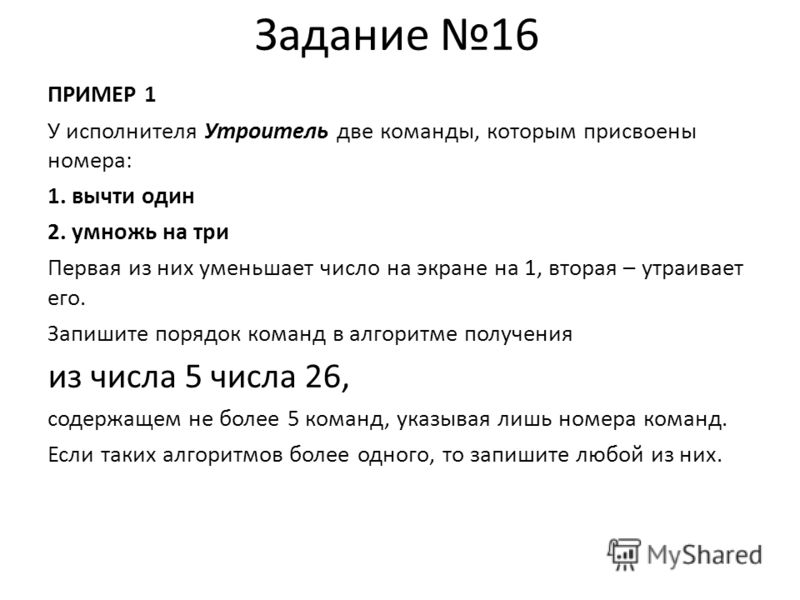 Задание №16

ПРИМЕР 1

У исполнителя Утроитель две команды, которым присвоены номера:

1. вычти один

2. умножь на три

Первая из них уменьшает число на экране на 1, вторая – утраивает его.

Запишите порядок команд в алгоритме получения

из числа 5 числа 26,

содержащем не более 5 команд, указывая лишь номера команд.

Если таких алгоритмов более одного, то запишите любой из них.

MyShared